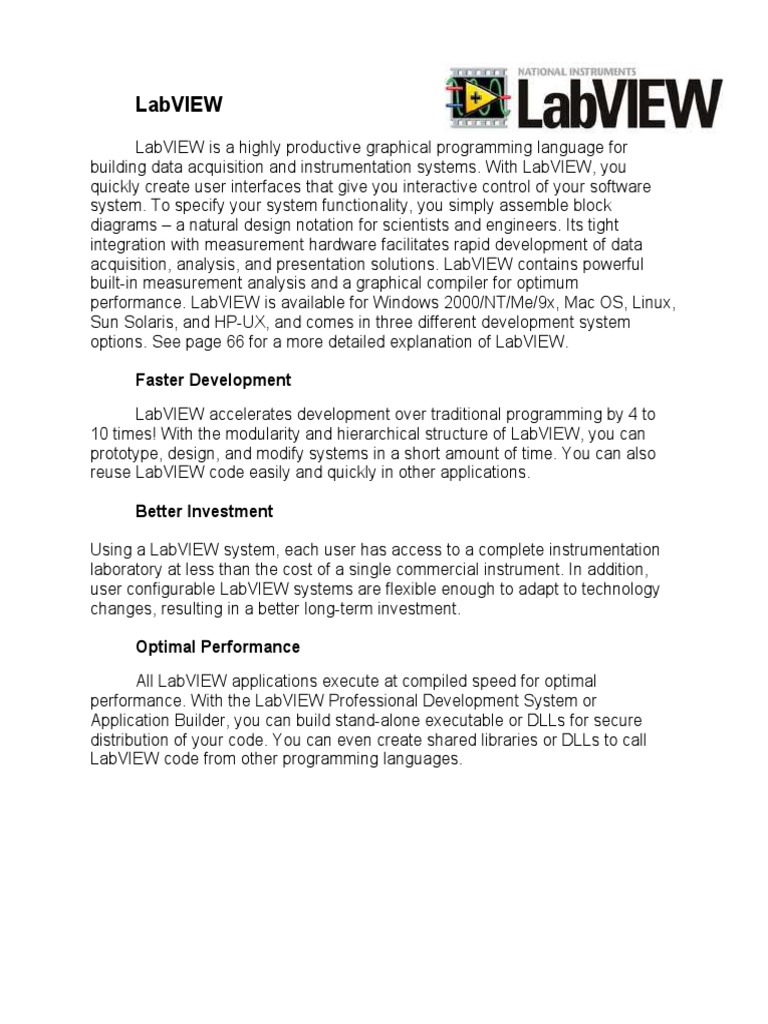 LabVIEW

NATIONAL INSTRUMENTS LabVIEW

LabVIEW is a highly productive graphical programming language for building data acquisition and instrumentation systems. With LabVIEW, you quickly create user interfaces that give you interactive control of your software system. To specify your system functionality, you simply assemble block diagrams – a natural design notation for scientists and engineers. Its tight integration with measurement hardware facilitates rapid development of data acquisition, analysis, and presentation solutions. LabVIEW contains powerful built-in measurement analysis and a graphical compiler for optimum performance. LabVIEW is available for Windows 2000/NT/Me/9x, Mac OS, Linux, Sun Solaris, and HP-UX, and comes in three different development system options. See page 66 for a more detailed explanation of LabVIEW.

Faster Development

LabVIEW accelerates development over traditional programming by 4 to 10 times! With the modularity and hierarchical structure of LabVIEW, you can prototype, design, and modify systems in a short amount of time. You can also reuse LabVIEW code easily and quickly in other applications.

Better Investment

Using a LabVIEW system, each user has access to a complete instrumentation laboratory at less than the cost of a single commercial instrument. In addition, user configurable LabVIEW systems are flexible enough to adapt to technology changes, resulting in a better long-term investment.

Optimal Performance

All LabVIEW applications execute at compiled speed for optimal performance. With the LabVIEW Professional Development System or Application Builder, you can build stand-alone executable or DLLs for secure distribution of your code. You can even create shared libraries or DLLs to call LabVIEW code from other programming languages.